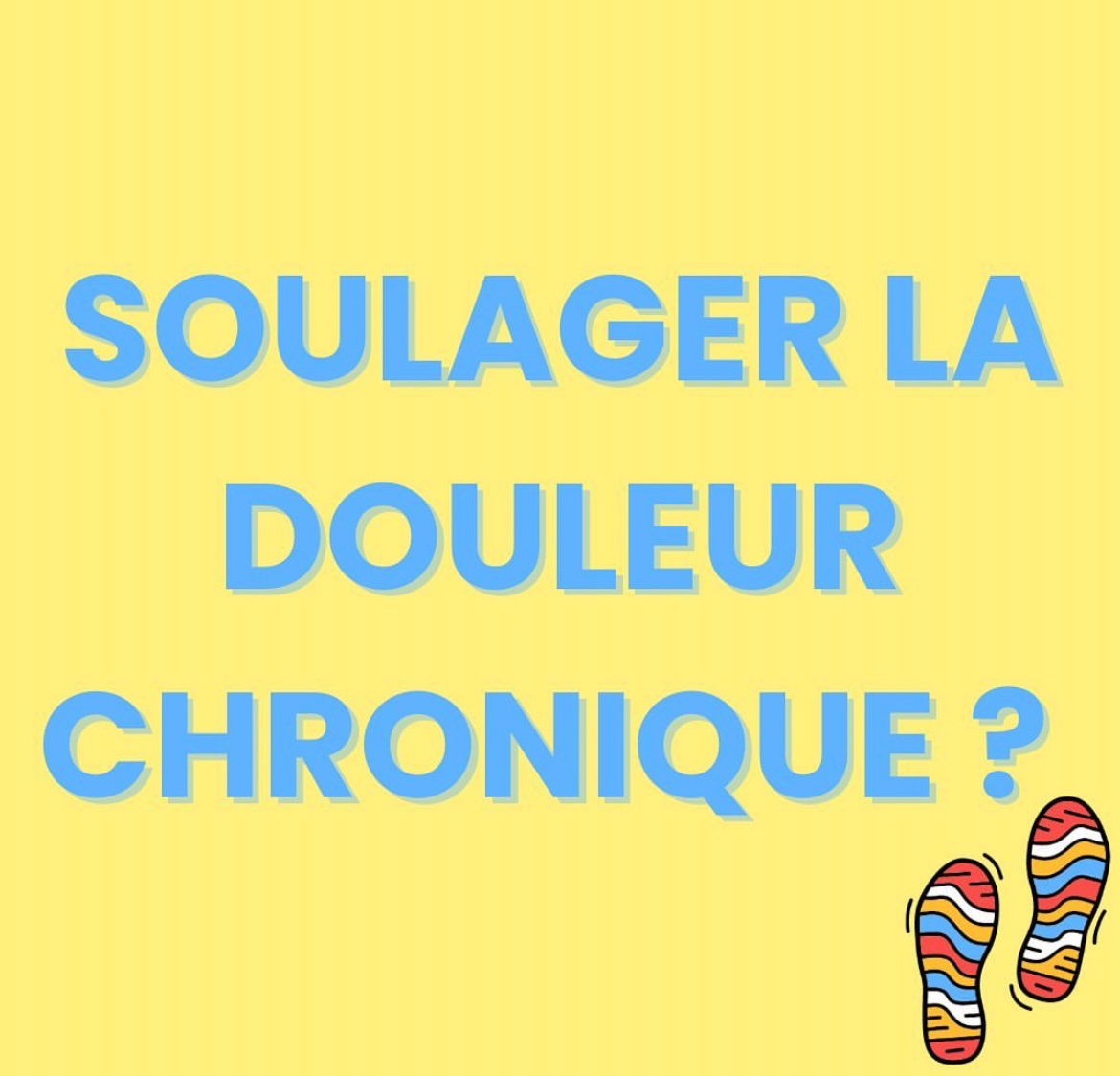 SOULAGER LA DOULEUR CHRONIQUE ?